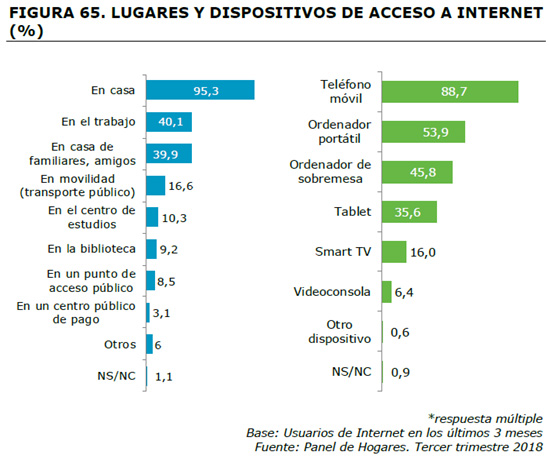 FIGURA 65. LUGARES Y DISPOSITIVOS DE ACCESO A INTERNET (%)

En casa 95,3
En el trabajo 40,1
En casa de familiares, amigos 39,9
En movilidad (transporte público) 16,6
En el centro de estudios 10,3
En la biblioteca 9,2
En un punto de acceso público 8,5
En un centro público de pago 3,1
Otros 6
NS/NC 1,1

Teléfono móvil 88,7
Ordenador portátil 53,9
Ordenador de sobremesa 45,8
Tablet 35,6
Smart TV 16,0
Videoconsola 6,4
Otro dispositivo 0,6
NS/NC 0,9

*respuesta múltiple
Base: Usuarios de Internet en los últimos 3 meses
Fuente: Panel de Hogares. Tercer trimestre 2018